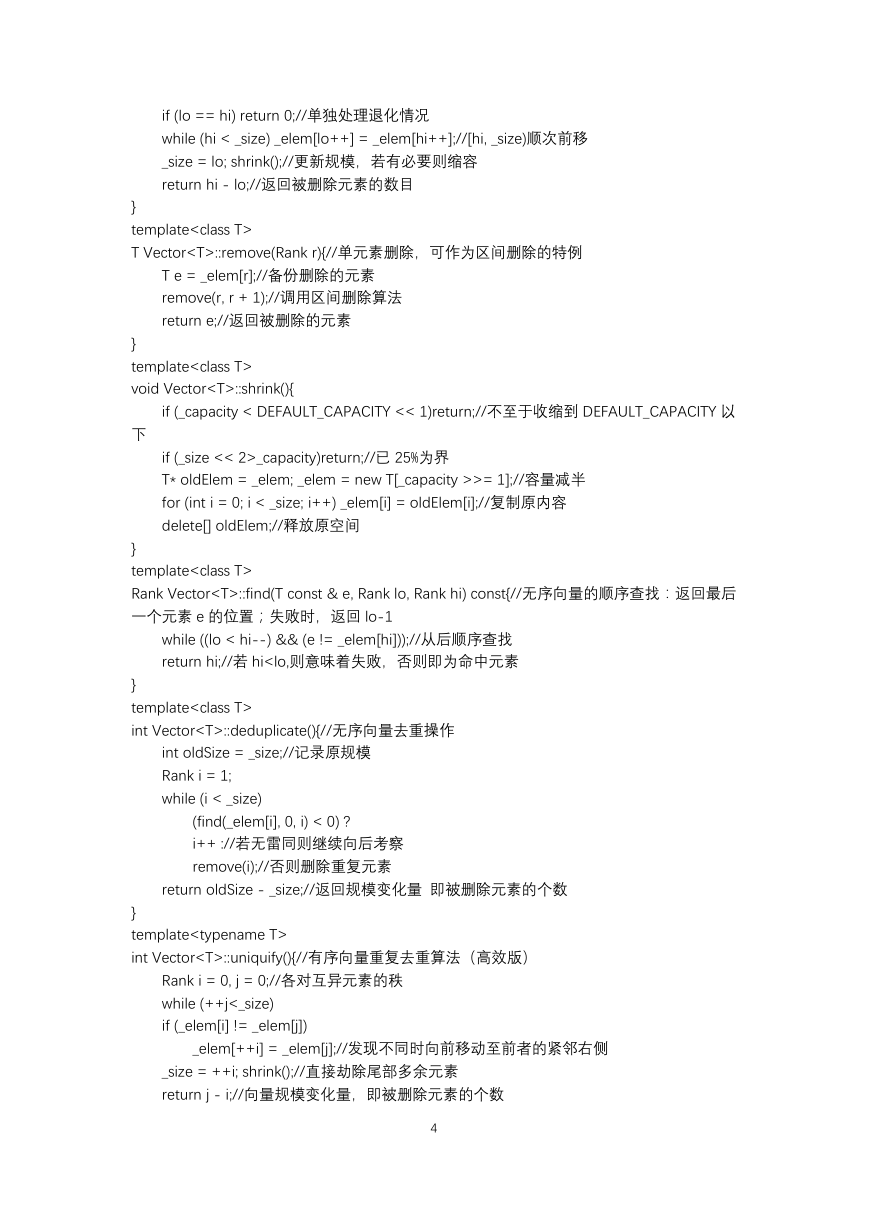 if (lo == hi) return 0;//单独处理退化情况
while (hi < _size) _elem[lo++] = _elem[hi++];//[hi, _size)顺次前移
_size = lo; shrink();//更新规模，若有必要则缩容
return hi - lo;//返回被删除元素的数目
}
template<class T>
T Vector<T>::remove(Rank r){//单元素删除，可作为区间删除的特例
T e = _elem[r];//备份删除的元素
remove(r, r + 1);//调用区间删除算法
return e;//返回被删除的元素
}
template<class T>
void Vector<T>::shrink(){
if (_capacity < DEFAULT_CAPACITY << 1)return;//不至于收缩到 DEFAULT_CAPACITY 以下
if (_size << 2>_capacity)return;//已 25%为界
T* oldElem = _elem; _elem = new T[_capacity >>= 1];//容量减半
for (int i = 0; i < _size; i++) _elem[i] = oldElem[i];//复制原内容
delete[] oldElem;//释放原空间
}
template<class T>
Rank Vector<T>::find(T const & e, Rank lo, Rank hi) const{//无序向量的顺序查找：返回最后一个元素 e 的位置；失败时，返回 lo-1
while ((lo < hi--) && (e != _elem[hi]));//从后顺序查找
return hi;//若 hi<lo,则意味着失败，否则即为命中元素
}
template<class T>
int Vector<T>::deduplicate(){//无序向量去重操作
int oldSize = _size;//记录原规模
Rank i = 1;
while (i < _size)
(find(_elem[i], 0, i) < 0) ?
i++ ://若无雷同则继续向后考察
remove(i);//否则删除重复元素
return oldSize - _size;//返回规模变化量 即被删除元素的个数
}
template<typename T>
int Vector<T>::uniquify(){//有序向量重复去重算法（高效版）
Rank i = 0, j = 0;//各对互异元素的秩
while (++j<_size)
if (_elem[i] != _elem[j])
_elem[++i] = _elem[j];//发现不同时向前移动至前者的紧邻右侧
_size = ++i; shrink();//直接劫除尾部多余元素
return j - i;//向量规模变化量，即被删除元素的个数

4